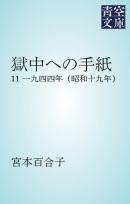 青空文庫

獄中への手紙

11 一九四四年（昭和十九年）

宮本百合子